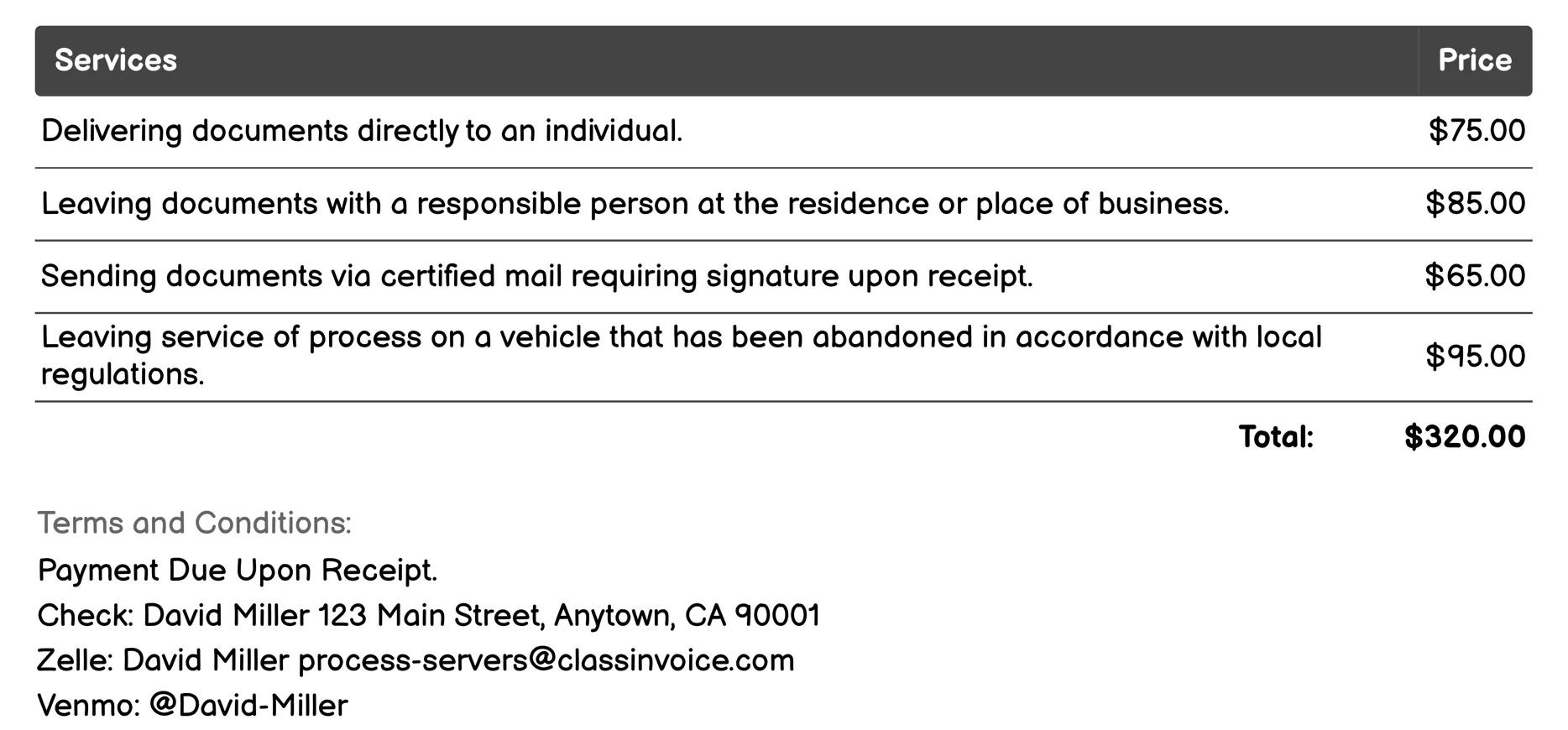 | Services | Price |
|---|---|
| Delivering documents directly to an individual. | \$75.00 |
| Leaving documents with a responsible person at the residence or place of business. | \$85.00 |
| Sending documents via certified mail requiring signature upon receipt. | \$65.00 |
| Leaving service of process on a vehicle that has been abandoned in accordance with local regulations. | \$95.00 |
| Total: | \$320.00 |

Terms and Conditions:

Payment Due Upon Receipt.

Check: David Miller 123 Main Street, Anytown, CA 90001

Zelle: David Miller process-servers@classinvoice.com

Venmo: @David-Miller